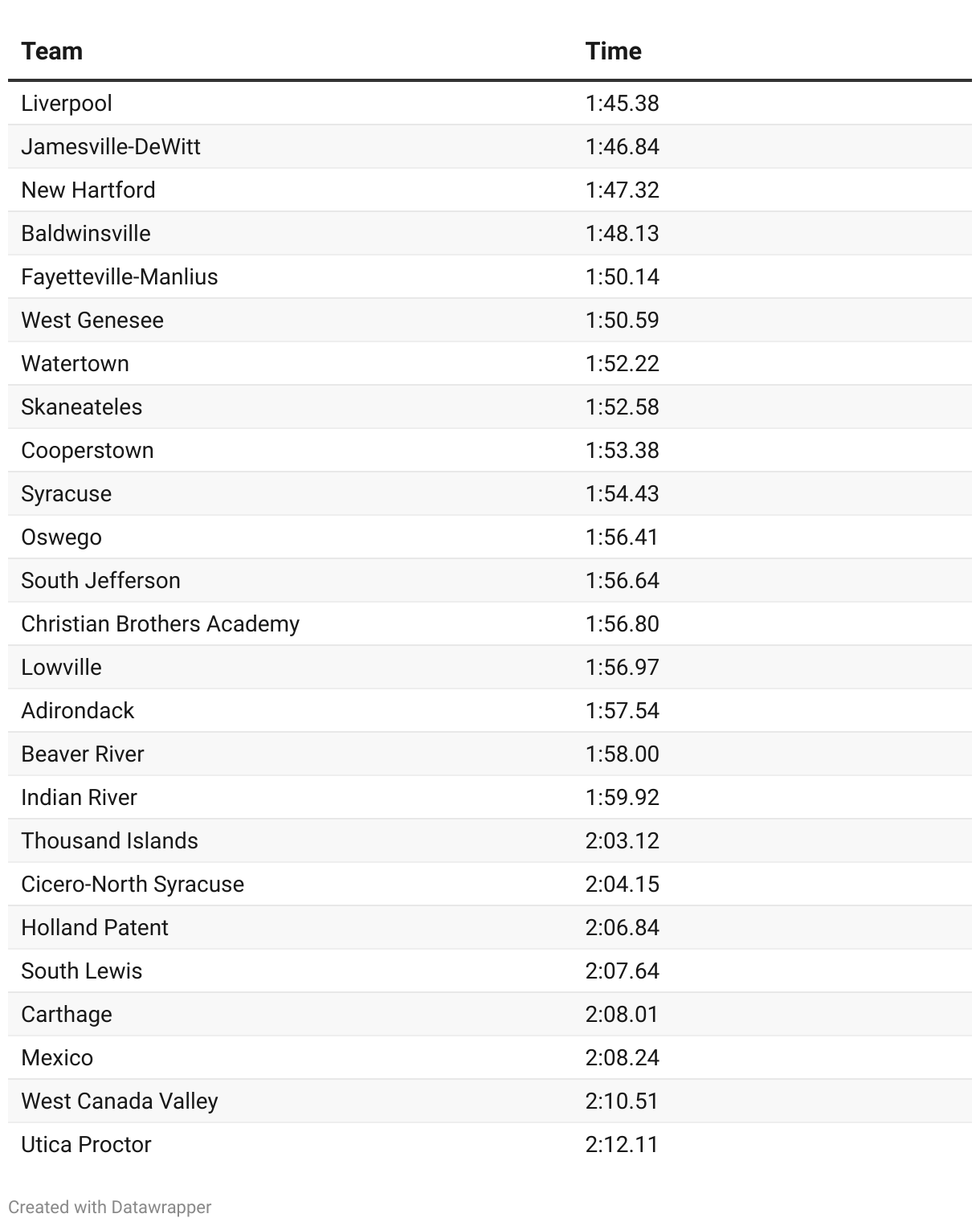 | Team | Time |
|---|---|
| Liverpool | 1:45.38 |
| Jamesville-DeWitt | 1:46.84 |
| New Hartford | 1:47.32 |
| Baldwinsville | 1:48.13 |
| Fayetteville-Manlius | 1:50.14 |
| West Genesee | 1:50.59 |
| Watertown | 1:52.22 |
| Skaneateles | 1:52.58 |
| Cooperstown | 1:53.38 |
| Syracuse | 1:54.43 |
| Oswego | 1:56.41 |
| South Jefferson | 1:56.64 |
| Christian Brothers Academy | 1:56.80 |
| Lowville | 1:56.97 |
| Adirondack | 1:57.54 |
| Beaver River | 1:58.00 |
| Indian River | 1:59.92 |
| Thousand Islands | 2:03.12 |
| Cicero-North Syracuse | 2:04.15 |
| Holland Patent | 2:06.84 |
| South Lewis | 2:07.64 |
| Carthage | 2:08.01 |
| Mexico | 2:08.24 |
| West Canada Valley | 2:10.51 |
| Utica Proctor | 2:12.11 |

Created with Datawrapper